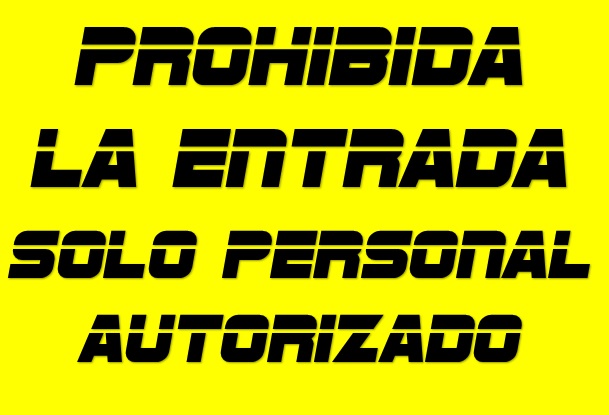 PROHIBIDA
LA ENTRADA
SOLO PERSONAL
AUTORIZADO